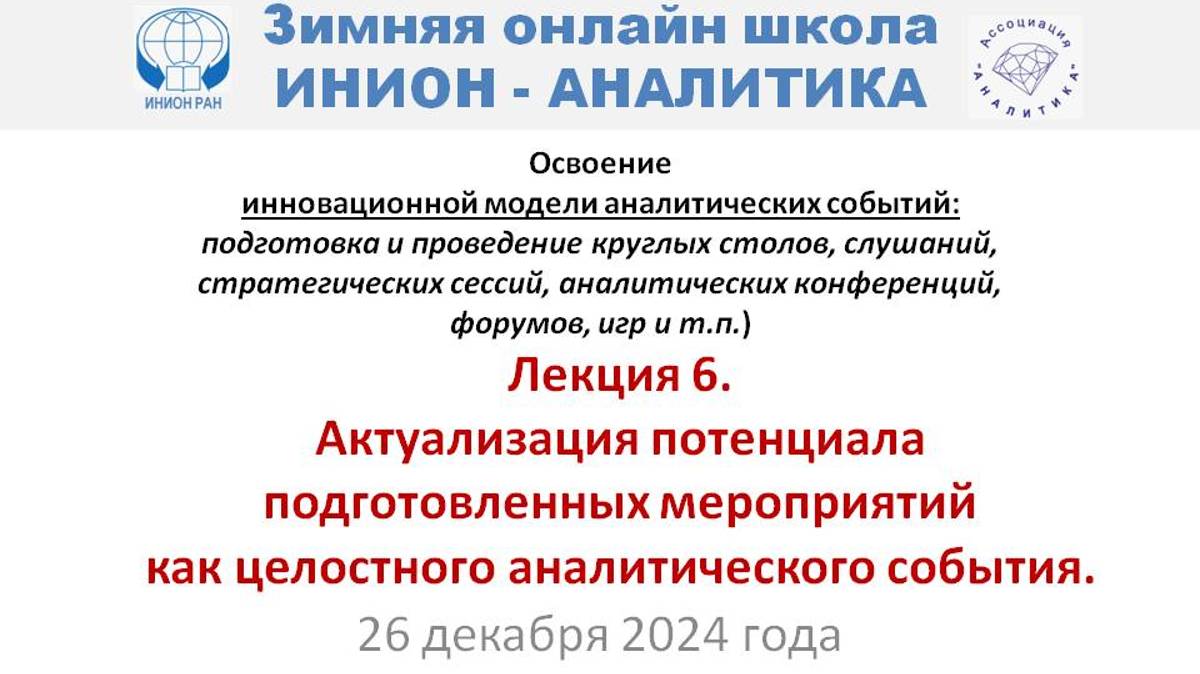 ИНИОН РАН

Зимняя онлайн школа
ИНИОН - АНАЛИТИКА

Ассоциация "АНАЛИТИКА"

Освоение
инновационной модели аналитических событий:
подготовка и проведение круглых столов, слушаний, стратегических сессий, аналитических конференций, форумов, игр и т.п.)

Лекция 6.
Актуализация потенциала подготовленных мероприятий как целостного аналитического события.

26 декабря 2024 года